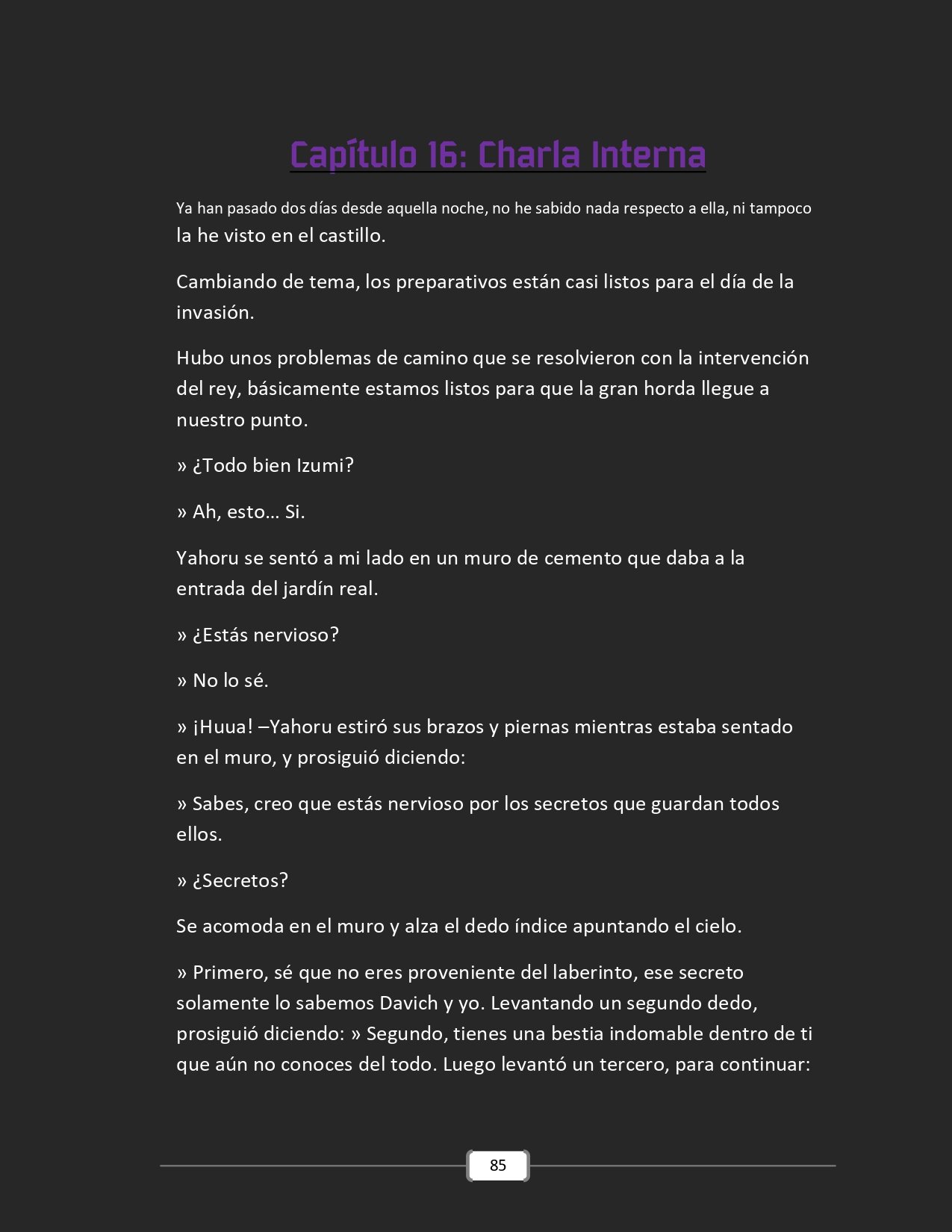 Capítulo 16: Charla Interna

Ya han pasado dos días desde aquella noche, no he sabido nada respecto a ella, ni tampoco la he visto en el castillo.

Cambiando de tema, los preparativos están casi listos para el día de la invasión.

Hubo unos problemas de camino que se resolvieron con la intervención del rey, básicamente estamos listos para que la gran horda llegue a nuestro punto.

» ¿Todo bien Izumi?

» Ah, esto… Si.

Yahoru se sentó a mi lado en un muro de cemento que daba a la entrada del jardín real.

» ¿Estás nervioso?

» No lo sé.

» ¡Huua! –Yahoru estiró sus brazos y piernas mientras estaba sentado en el muro, y prosiguió diciendo:

» Sabes, creo que estás nervioso por los secretos que guardan todos ellos.

» ¿Secretos?

Se acomoda en el muro y alza el dedo índice apuntando el cielo.

» Primero, sé que no eres proveniente del laberinto, ese secreto solamente lo sabemos Davich y yo. Levantando un segundo dedo, prosiguió diciendo: » Segundo, tienes una bestia indomable dentro de ti que aún no conoces del todo. Luego levantó un tercero, para continuar:

85